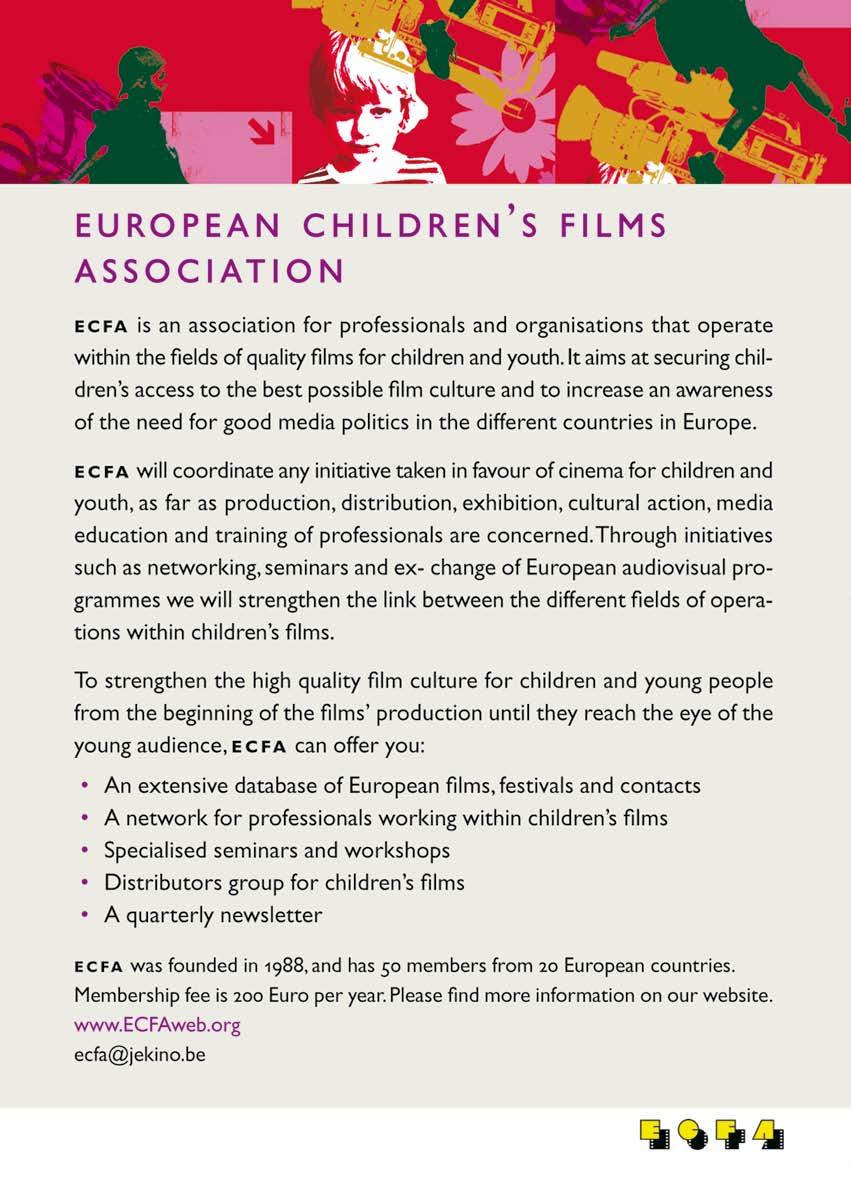 EUROPEAN CHILDREN'S FILMS ASSOCIATION

ECFA is an association for professionals and organisations that operate within the fields of quality films for children and youth. It aims at securing children's access to the best possible film culture and to increase an awareness of the need for good media politics in the different countries in Europe.

ECFA will coordinate any initiative taken in favour of cinema for children and youth, as far as production, distribution, exhibition, cultural action, media education and training of professionals are concerned. Through initiatives such as networking, seminars and ex- change of European audiovisual programmes we will strengthen the link between the different fields of operations within children's films.

To strengthen the high quality film culture for children and young people from the beginning of the films' production until they reach the eye of the young audience, ECFA can offer you:

• An extensive database of European films, festivals and contacts
• A network for professionals working within children's films
• Specialised seminars and workshops
• Distributors group for children's films
• A quarterly newsletter

ECFA was founded in 1988, and has 50 members from 20 European countries. Membership fee is 200 Euro per year. Please find more information on our website.
www.ECFAweb.org
ecfa@jekino.be

ECFA